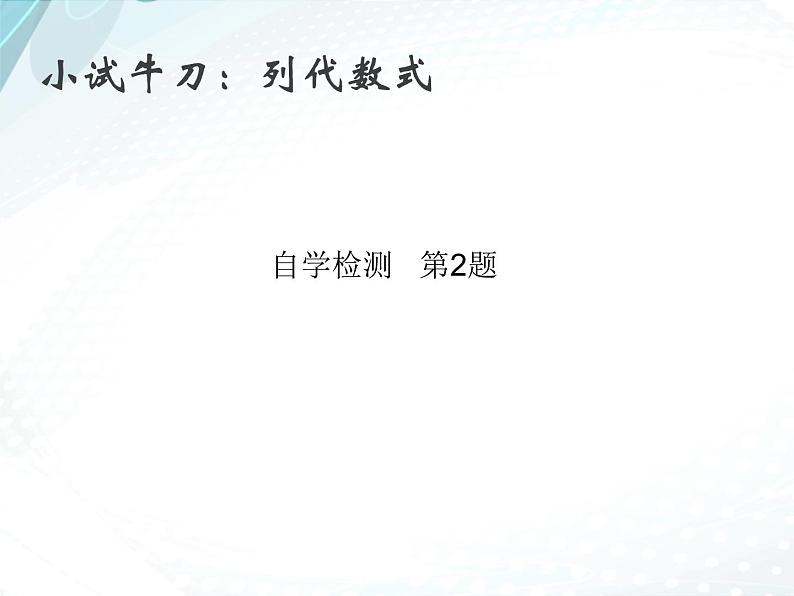 小试牛刀：列代数式

自学检测　第2题